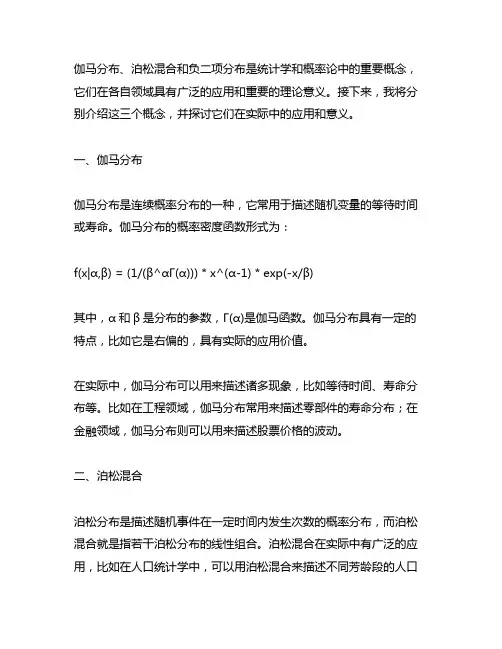 伽马分布、泊松混合和负二项分布是统计学和概率论中的重要概念，它们在各自领域具有广泛的应用和重要的理论意义。接下来，我将分别介绍这三个概念，并探讨它们在实际中的应用和意义。

一、伽马分布

伽马分布是连续概率分布的一种，它常用于描述随机变量的等待时间或寿命。伽马分布的概率密度函数形式为：

f(x|α,β) = (1/(β^αΓ(α))) * x^(α-1) * exp(-x/β)

其中，α 和 β 是分布的参数，Γ(α)是伽马函数。伽马分布具有一定的特点，比如它是右偏的，具有实际的应用价值。

在实际中，伽马分布可以用来描述诸多现象，比如等待时间、寿命分布等。比如在工程领域，伽马分布常用来描述零部件的寿命分布；在金融领域，伽马分布则可以用来描述股票价格的波动。

二、泊松混合

泊松分布是描述随机事件在一定时间内发生次数的概率分布，而泊松混合就是指若干泊松分布的线性组合。泊松混合在实际中有广泛的应用，比如在人口统计学中，可以用泊松混合来描述不同芳龄段的人口